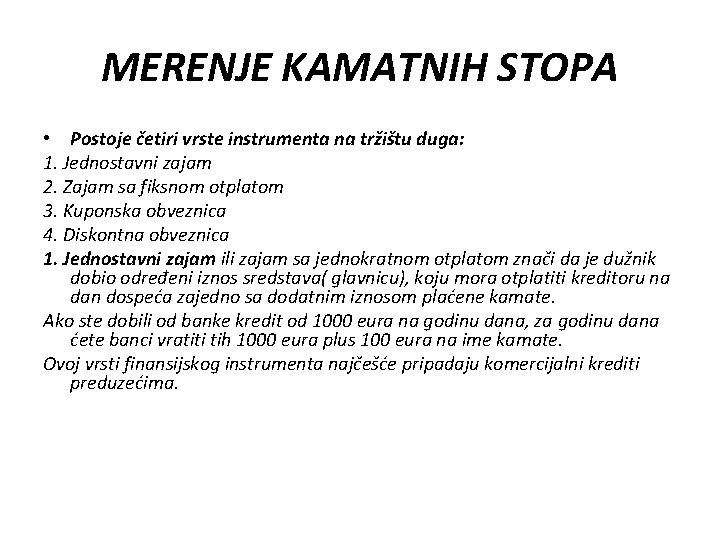 MERENJE KAMATNIH STOPA

• Postoje četiri vrste instrumenta na tržištu duga:
1. Jednostavni zajam
2. Zajam sa fiksnom otplatom
3. Kuponska obveznica
4. Diskontna obveznica
1. Jednostavni zajam ili zajam sa jednokratnom otplatom znači da je dužnik dobio određeni iznos sredstava( glavnicu), koju mora otplatiti kreditoru na dan dospeća zajedno sa dodatnim iznosom plaćene kamate.
Ako ste dobili od banke kredit od 1000 eura na godinu dana, za godinu dana ćete banci vratiti tih 1000 eura plus 100 eura na ime kamate.
Ovoj vrsti finansijskog instrumenta najčešće pripadaju komercijalni krediti preduzećima.